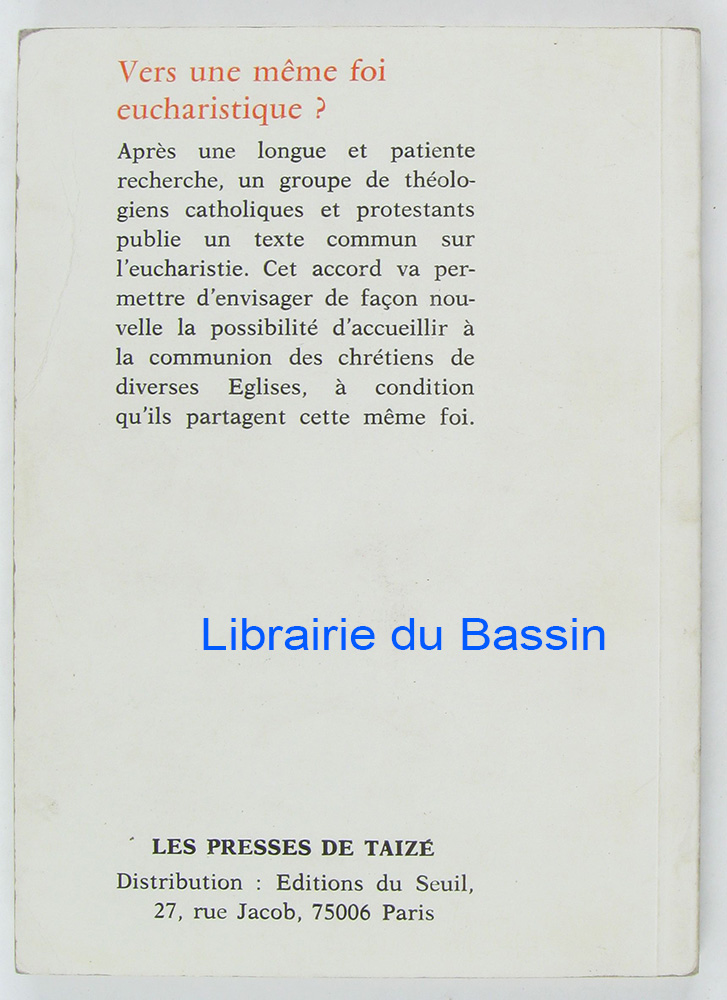 Vers une même foi eucharistique ?

Après une longue et patiente recherche, un groupe de théologiens catholiques et protestants publie un texte commun sur l'eucharistie. Cet accord va permettre d'envisager de façon nouvelle la possibilité d'accueillir à la communion des chrétiens de diverses Eglises, à condition qu'ils partagent cette même foi.

Librairie du Bassin

LES PRESSES DE TAIZÉ
Distribution : Editions du Seuil, 27, rue Jacob, 75006 Paris